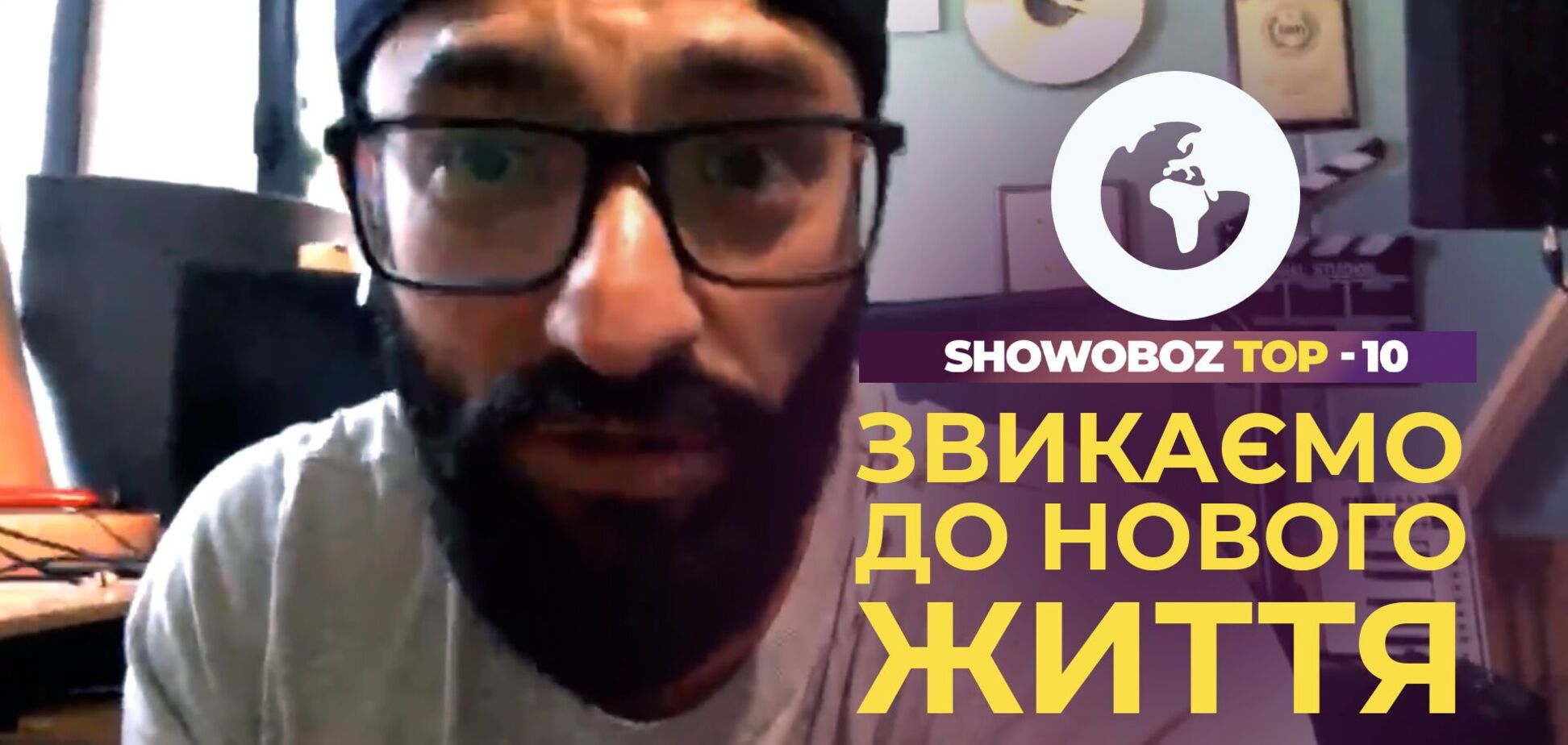 SHOWOBOZ TOP - 10

ЗВИКАЄМО ДО НОВОГО ЖИТТЯ